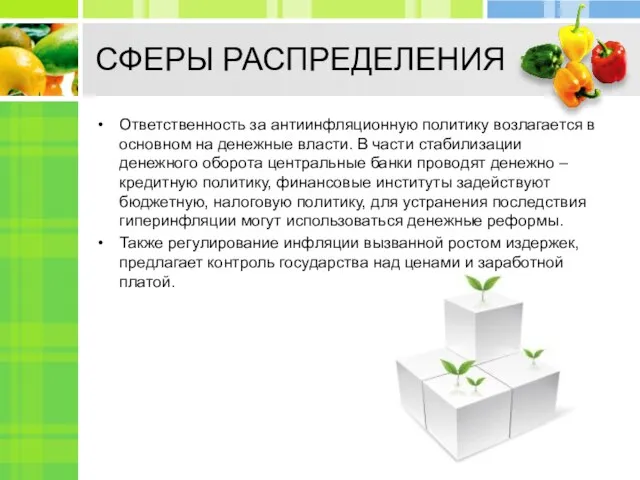 СФЕРЫ РАСПРЕДЕЛЕНИЯ

• Ответственность за антиинфляционную политику возлагается в основном на денежные власти. В части стабилизации денежного оборота центральные банки проводят денежно – кредитную политику, финансовые институты задействуют бюджетную, налоговую политику, для устранения последствия гиперинфляции могут использоваться денежные реформы.
• Также регулирование инфляции вызванной ростом издержек, предлагает контроль государства над ценами и заработной платой.